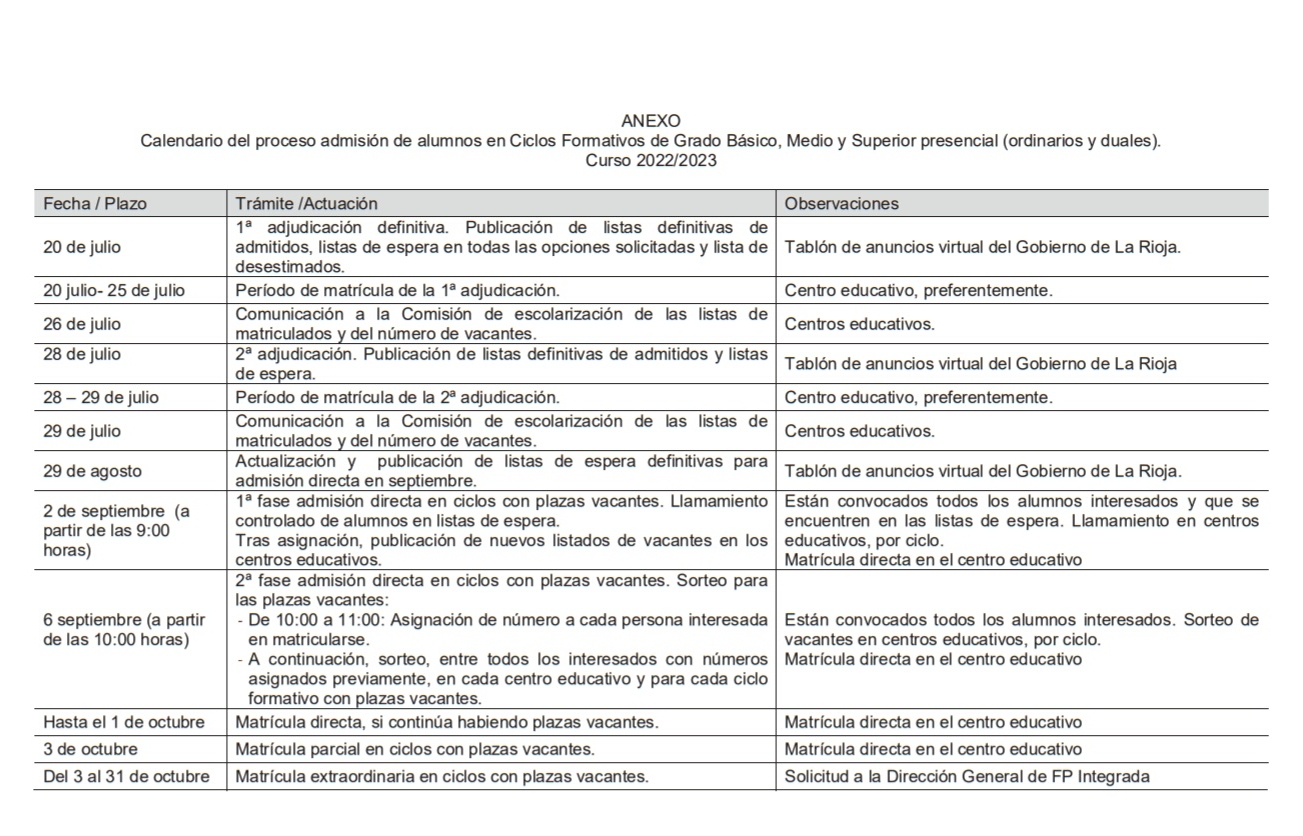 ANEXO
Calendario del proceso admisión de alumnos en Ciclos Formativos de Grado Básico, Medio y Superior presencial (ordinarios y duales).
Curso 2022/2023

| Fecha / Plazo | Trámite /Actuación | Observaciones |
|---|---|---|
| 20 de julio | 1ª adjudicación definitiva. Publicación de listas definitivas de admitidos, listas de espera en todas las opciones solicitadas y lista de desestimados. | Tablón de anuncios virtual del Gobierno de La Rioja. |
| 20 julio- 25 de julio | Período de matrícula de la 1ª adjudicación. | Centro educativo, preferentemente. |
| 26 de julio | Comunicación a la Comisión de escolarización de las listas de matriculados y del número de vacantes. | Centros educativos. |
| 28 de julio | 2ª adjudicación. Publicación de listas definitivas de admitidos y listas de espera. | Tablón de anuncios virtual del Gobierno de La Rioja |
| 28 – 29 de julio | Período de matrícula de la 2ª adjudicación. | Centro educativo, preferentemente. |
| 29 de julio | Comunicación a la Comisión de escolarización de las listas de matriculados y del número de vacantes. | Centros educativos. |
| 29 de agosto | Actualización y publicación de listas de espera definitivas para admisión directa en septiembre. | Tablón de anuncios virtual del Gobierno de La Rioja. |
| 2 de septiembre (a partir de las 9:00 horas) | 1ª fase admisión directa en ciclos con plazas vacantes. Llamamiento controlado de alumnos en listas de espera. Tras asignación, publicación de nuevos listados de vacantes en los centros educativos. | Están convocados todos los alumnos interesados y que se encuentren en las listas de espera. Llamamiento en centros educativos, por ciclo. Matrícula directa en el centro educativo |
| 6 septiembre (a partir de las 10:00 horas) | 2ª fase admisión directa en ciclos con plazas vacantes. Sorteo para las plazas vacantes: - De 10:00 a 11:00: Asignación de número a cada persona interesada en matricularse. - A continuación, sorteo, entre todos los interesados con números asignados previamente, en cada centro educativo y para cada ciclo formativo con plazas vacantes. | Están convocados todos los alumnos interesados. Sorteo de vacantes en centros educativos, por ciclo. Matrícula directa en el centro educativo |
| Hasta el 1 de octubre | Matrícula directa, si continúa habiendo plazas vacantes. | Matrícula directa en el centro educativo |
| 3 de octubre | Matrícula parcial en ciclos con plazas vacantes. | Matrícula directa en el centro educativo |
| Del 3 al 31 de octubre | Matrícula extraordinaria en ciclos con plazas vacantes. | Solicitud a la Dirección General de FP Integrada |